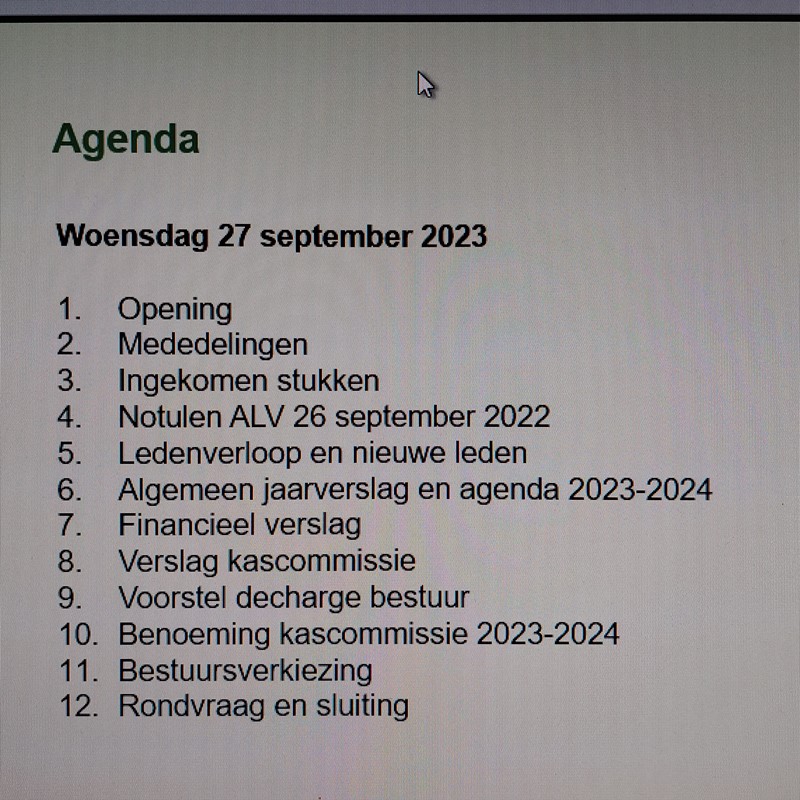 Agenda

Woensdag 27 september 2023

1. Opening
2. Mededelingen
3. Ingekomen stukken
4. Notulen ALV 26 september 2022
5. Ledenverloop en nieuwe leden
6. Algemeen jaarverslag en agenda 2023-2024
7. Financieel verslag
8. Verslag kascommissie
9. Voorstel decharge bestuur
10. Benoeming kascommissie 2023-2024
11. Bestuursverkiezing
12. Rondvraag en sluiting